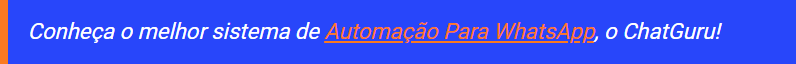 Conheça o melhor sistema de Automação Para WhatsApp, o ChatGuru!